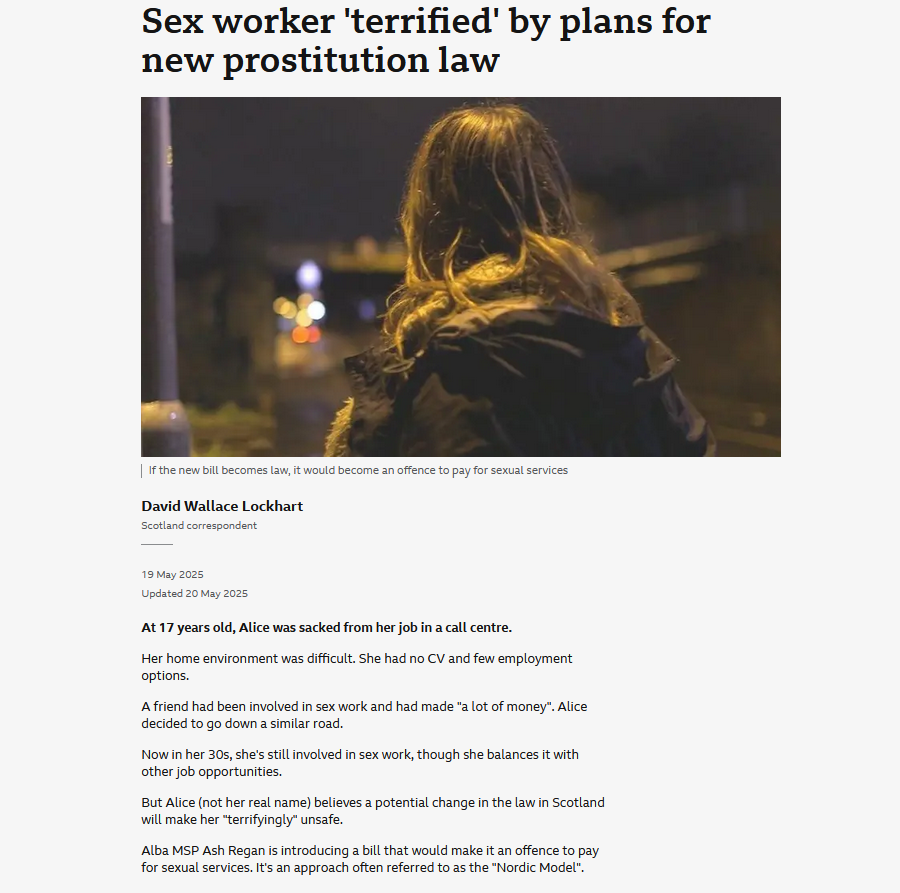 Sex worker 'terrified' by plans for new prostitution law

If the new bill becomes law, it would become an offence to pay for sexual services

David Wallace Lockhart
Scotland correspondent

19 May 2025
Updated 20 May 2025

At 17 years old, Alice was sacked from her job in a call centre.

Her home environment was difficult. She had no CV and few employment options.

A friend had been involved in sex work and had made "a lot of money". Alice decided to go down a similar road.

Now in her 30s, she's still involved in sex work, though she balances it with other job opportunities.

But Alice (not her real name) believes a potential change in the law in Scotland will make her "terrifyingly" unsafe.

Alba MSP Ash Regan is introducing a bill that would make it an offence to pay for sexual services. It's an approach often referred to as the "Nordic Model".